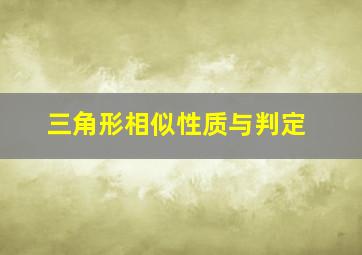 三角形相似性质与判定